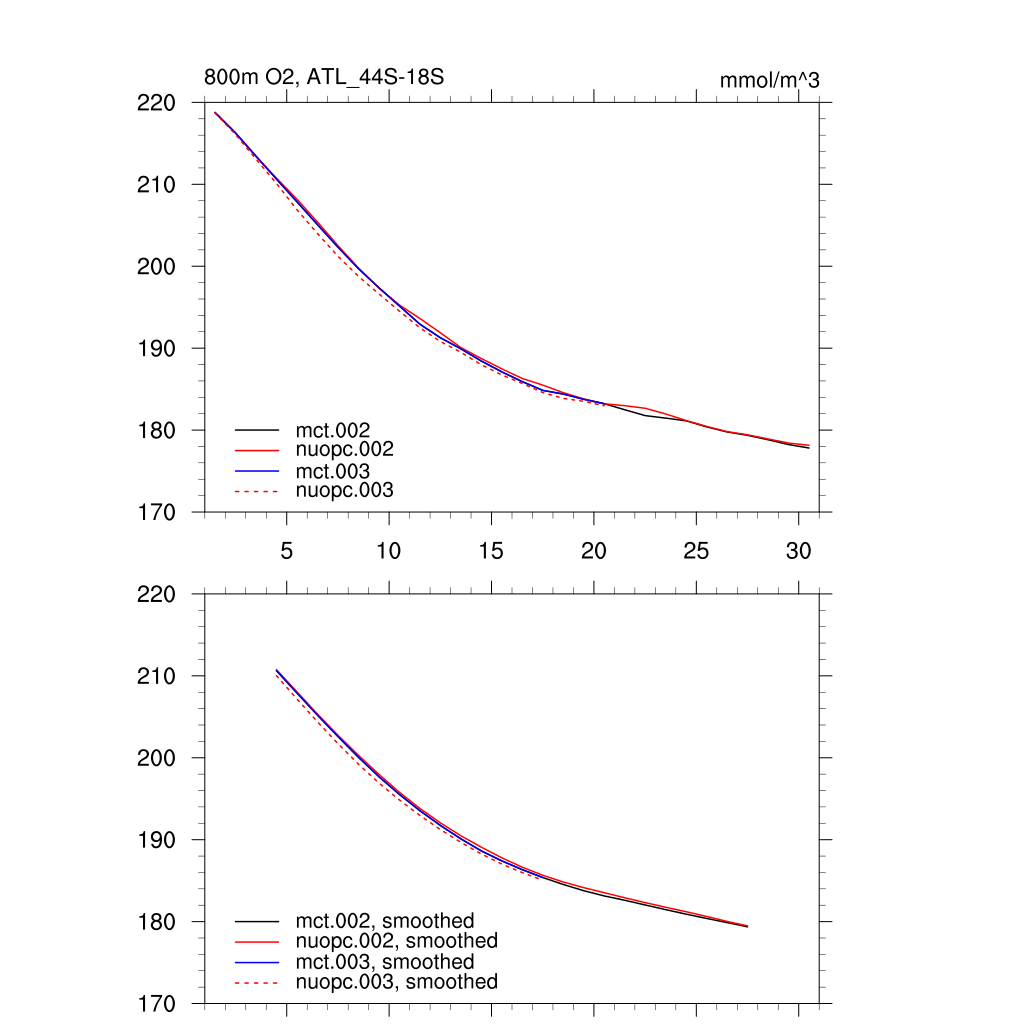 800m O2, ATL_44S-18S

mmol/m^3

220
210
200
190
180
170

mct.002
nuopc.002
mct.003
nuopc.003

5
10
15
20
25
30

220
210
200
190
180
170

mct.002, smoothed
nuopc.002, smoothed
mct.003, smoothed
nuopc.003, smoothed